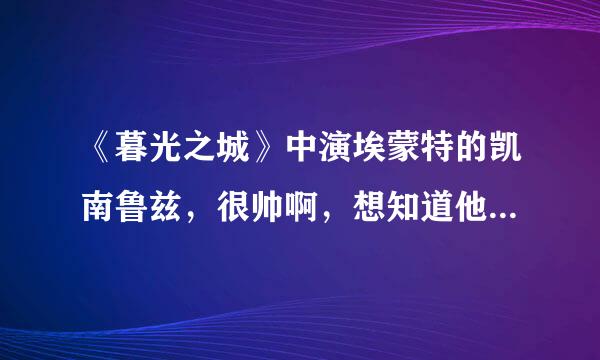 《暮光之城》中演埃蒙特的凯南鲁兹，很帅啊，想知道他...